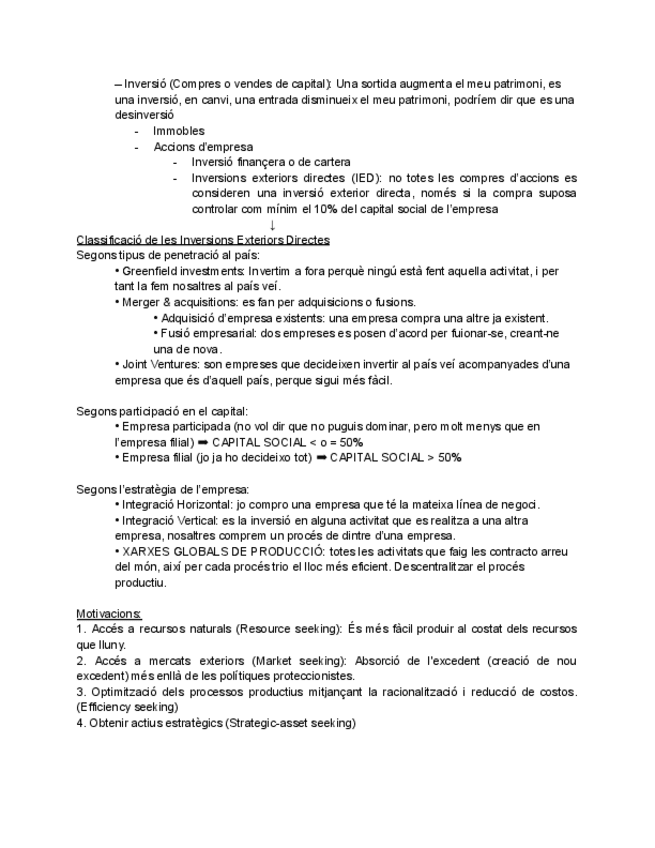 – Inversió (Compres o vendes de capital): Una sortida augmenta el meu patrimoni, es una inversió, en canvi, una entrada disminueix el meu patrimoni, podríem dir que es una desinversió

- Immobles
- Accions d'empresa
  - Inversió finançera o de cartera
  - Inversions exteriors directes (IED): no totes les compres d'accions es consideren una inversió exterior directa, només si la compra suposa controlar com mínim el 10% del capital social de l'empresa

↓

Classificació de les Inversions Exteriors Directes
Segons tipus de penetració al país:
• Greenfield investments: Invertim a fora perquè ningú està fent aquella activitat, i per tant la fem nosaltres al país veí.
• Merger & acquisitions: es fan per adquisicions o fusions.
• Adquisició d'empresa existents: una empresa compra una altre ja existent.
• Fusió empresarial: dos empreses es posen d'acord per fuionar-se, creant-ne una de nova.
• Joint Ventures: son empreses que decideixen invertir al país veí acompanyades d'una empresa que és d'aquell país, perque sigui més fàcil.

Segons participació en el capital:
• Empresa participada (no vol dir que no puguis dominar, pero molt menys que en l'empresa filial) ➡ CAPITAL SOCIAL < o = 50%
• Empresa filial (jo ja ho decideixo tot) ➡ CAPITAL SOCIAL > 50%

Segons l'estratègia de l'empresa:
• Integració Horizontal: jo compro una empresa que té la mateixa línea de negoci.
• Integració Vertical: es la inversió en alguna activitat que es realitza a una altra empresa, nosaltres comprem un procés de dintre d'una empresa.
• XARXES GLOBALS DE PRODUCCIÓ: totes les activitats que faig les contracto arreu del món, així per cada procés trio el lloc més eficient. Descentralitzar el procés productiu.

Motivacions:
1. Accés a recursos naturals (Resource seeking): És més fàcil produir al costat dels recursos que lluny.
2. Accés a mercats exteriors (Market seeking): Absorció de l'excedent (creació de nou excedent) més enllà de les polítiques proteccionistes.
3. Optimització dels processos productius mitjançant la racionalització i reducció de costos. (Efficiency seeking)
4. Obtenir actius estratègics (Strategic-asset seeking)